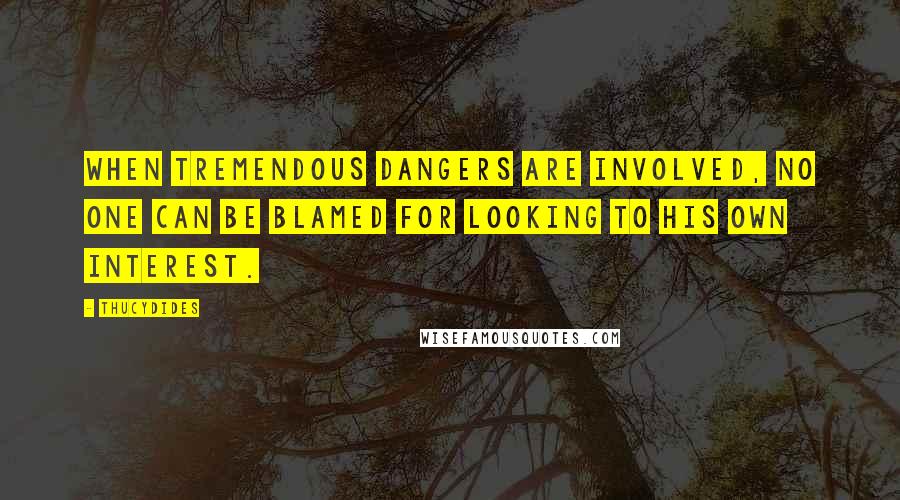 WHEN TREMENDOUS DANGERS ARE INVOLVED, NO ONE CAN BE BLAMED FOR LOOKING TO HIS OWN INTEREST.

- THUCYDIDES

WISEFAMOUSQUOTES.COM